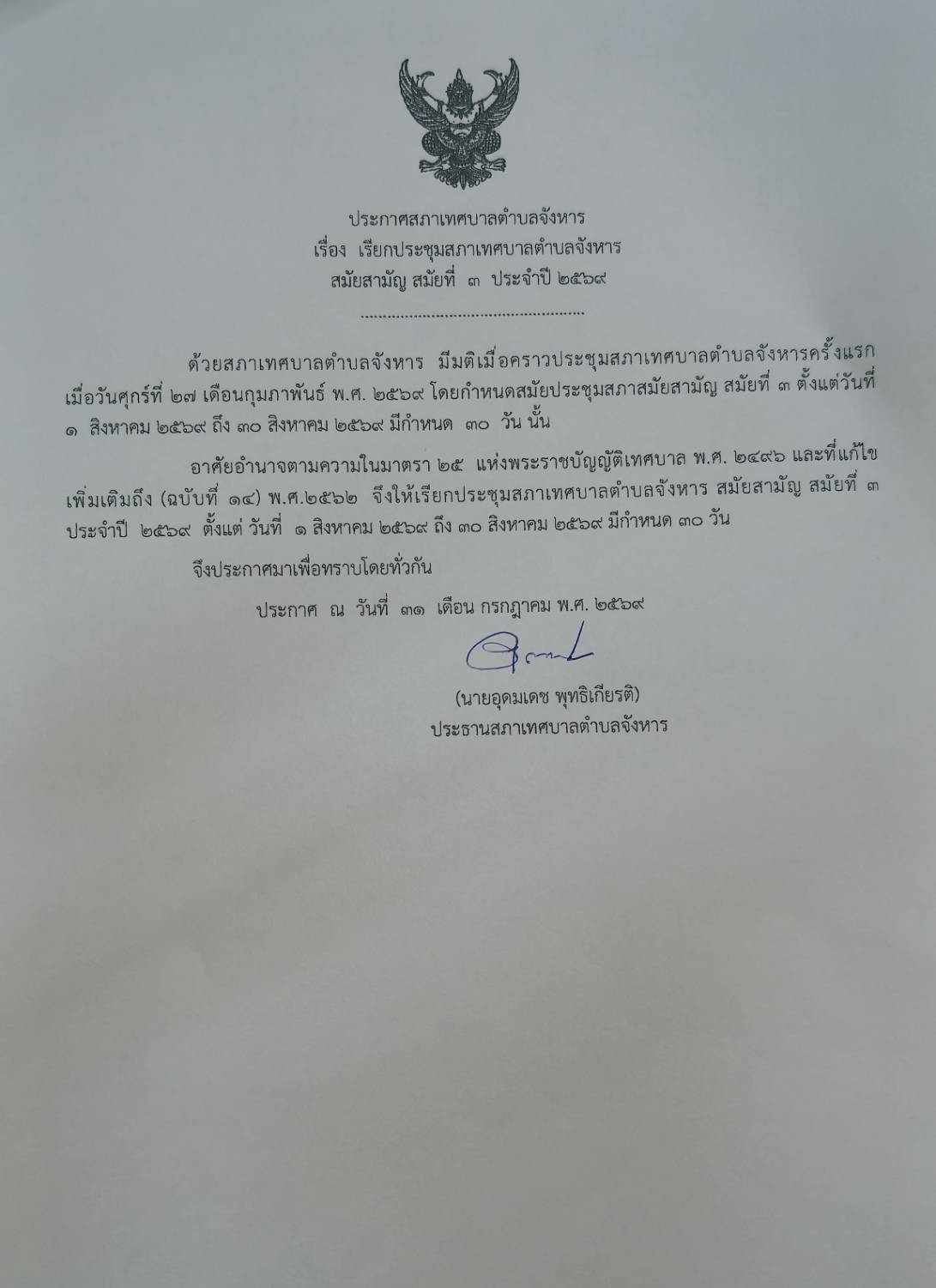 ประกาศสภาเทศบาลตำบลจังหาร
เรื่อง เรียกประชุมสภาเทศบาลตำบลจังหาร
สมัยสามัญ สมัยที่ ๓ ประจำปี ๒๕๖๙

ด้วยสภาเทศบาลตำบลจังหาร มีมติเมื่อคราวประชุมสภาเทศบาลตำบลจังหารครั้งแรก เมื่อวันศุกร์ที่ ๒๗ เดือนกุมภาพันธ์ พ.ศ. ๒๕๖๙ โดยกำหนดสมัยประชุมสภาสมัยสามัญ สมัยที่ ๓ ตั้งแต่วันที่ ๑ สิงหาคม ๒๕๖๙ ถึง ๓๐ สิงหาคม ๒๕๖๙ มีกำหนด ๓๐ วัน นั้น

อาศัยอำนาจตามความในมาตรา ๒๕ แห่งพระราชบัญญัติเทศบาล พ.ศ. ๒๔๙๖ และที่แก้ไขเพิ่มเติมถึง (ฉบับที่ ๑๔) พ.ศ.๒๕๖๒ จึงให้เรียกประชุมสภาเทศบาลตำบลจังหาร สมัยสามัญ สมัยที่ ๓ ประจำปี ๒๕๖๙ ตั้งแต่ วันที่ ๑ สิงหาคม ๒๕๖๙ ถึง ๓๐ สิงหาคม ๒๕๖๙ มีกำหนด ๓๐ วัน

จึงประกาศมาเพื่อทราบโดยทั่วกัน

ประกาศ ณ วันที่ ๓๑ เดือน กรกฎาคม พ.ศ. ๒๕๖๙

(นายอุดมเดช พุทธิเกียรติ)
ประธานสภาเทศบาลตำบลจังหาร